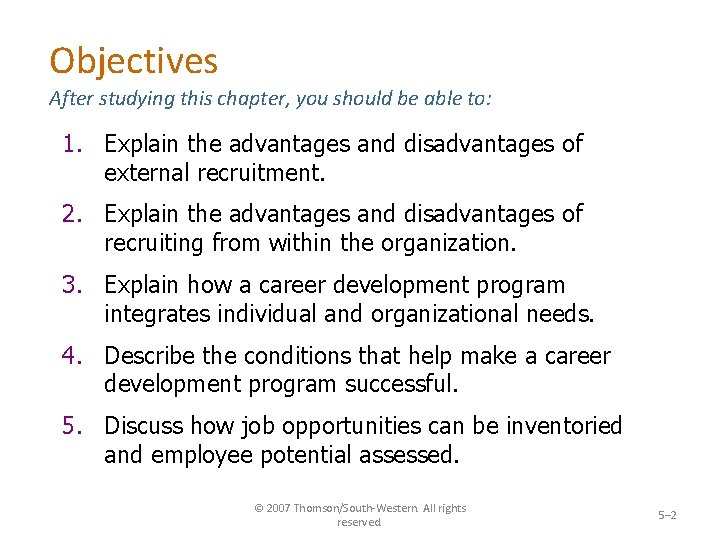 Objectives

After studying this chapter, you should be able to:

1. Explain the advantages and disadvantages of external recruitment.

2. Explain the advantages and disadvantages of recruiting from within the organization.

3. Explain how a career development program integrates individual and organizational needs.

4. Describe the conditions that help make a career development program successful.

5. Discuss how job opportunities can be inventoried and employee potential assessed.

© 2007 Thomson/South-Western. All rights reserved

5–2